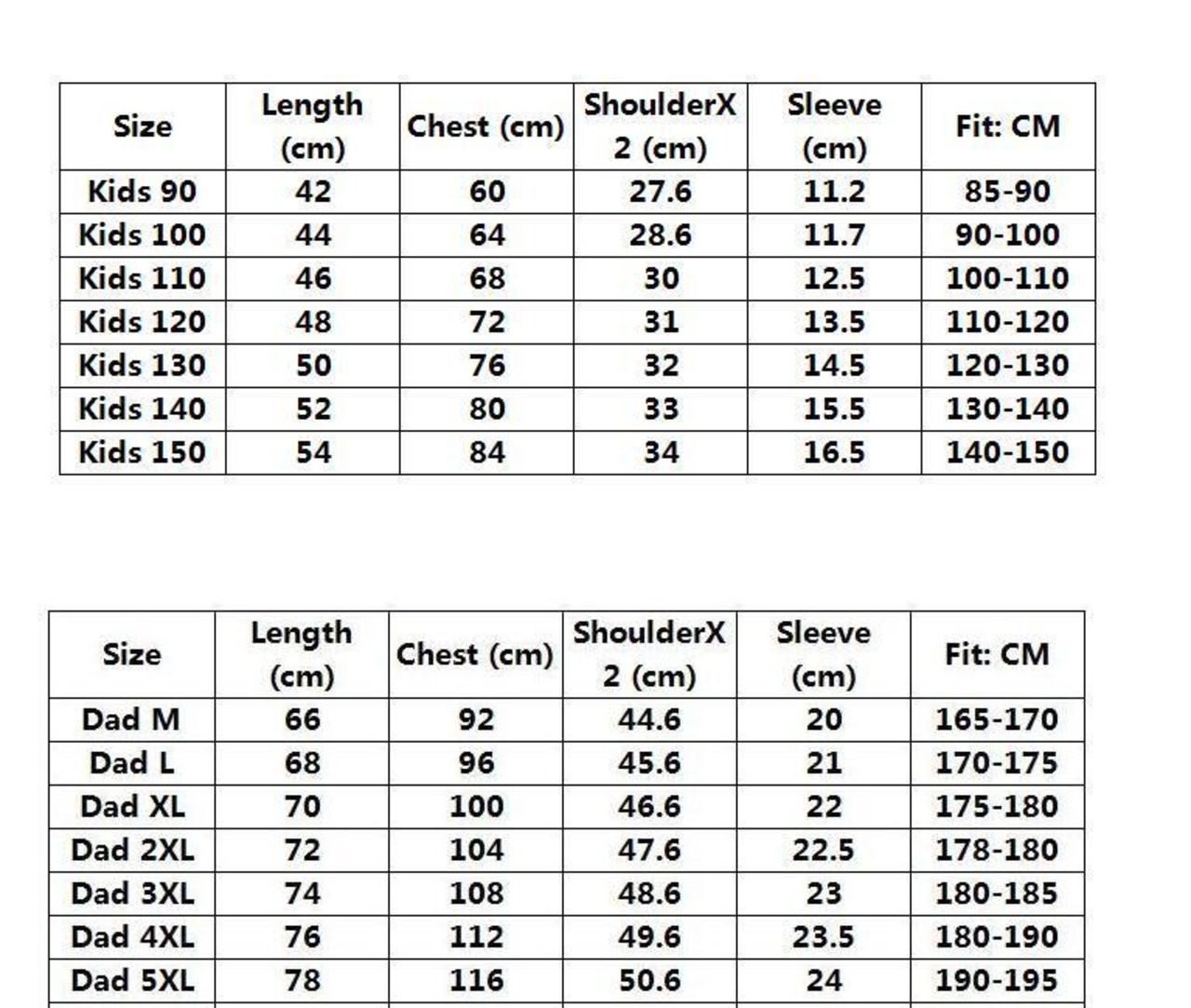 | Size | Length (cm) | Chest (cm) | ShoulderX 2 (cm) | Sleeve (cm) | Fit: CM |
|---|---|---|---|---|---|
| Kids 90 | 42 | 60 | 27.6 | 11.2 | 85-90 |
| Kids 100 | 44 | 64 | 28.6 | 11.7 | 90-100 |
| Kids 110 | 46 | 68 | 30 | 12.5 | 100-110 |
| Kids 120 | 48 | 72 | 31 | 13.5 | 110-120 |
| Kids 130 | 50 | 76 | 32 | 14.5 | 120-130 |
| Kids 140 | 52 | 80 | 33 | 15.5 | 130-140 |
| Kids 150 | 54 | 84 | 34 | 16.5 | 140-150 |

| Size | Length (cm) | Chest (cm) | ShoulderX 2 (cm) | Sleeve (cm) | Fit: CM |
|---|---|---|---|---|---|
| Dad M | 66 | 92 | 44.6 | 20 | 165-170 |
| Dad L | 68 | 96 | 45.6 | 21 | 170-175 |
| Dad XL | 70 | 100 | 46.6 | 22 | 175-180 |
| Dad 2XL | 72 | 104 | 47.6 | 22.5 | 178-180 |
| Dad 3XL | 74 | 108 | 48.6 | 23 | 180-185 |
| Dad 4XL | 76 | 112 | 49.6 | 23.5 | 180-190 |
| Dad 5XL | 78 | 116 | 50.6 | 24 | 190-195 |